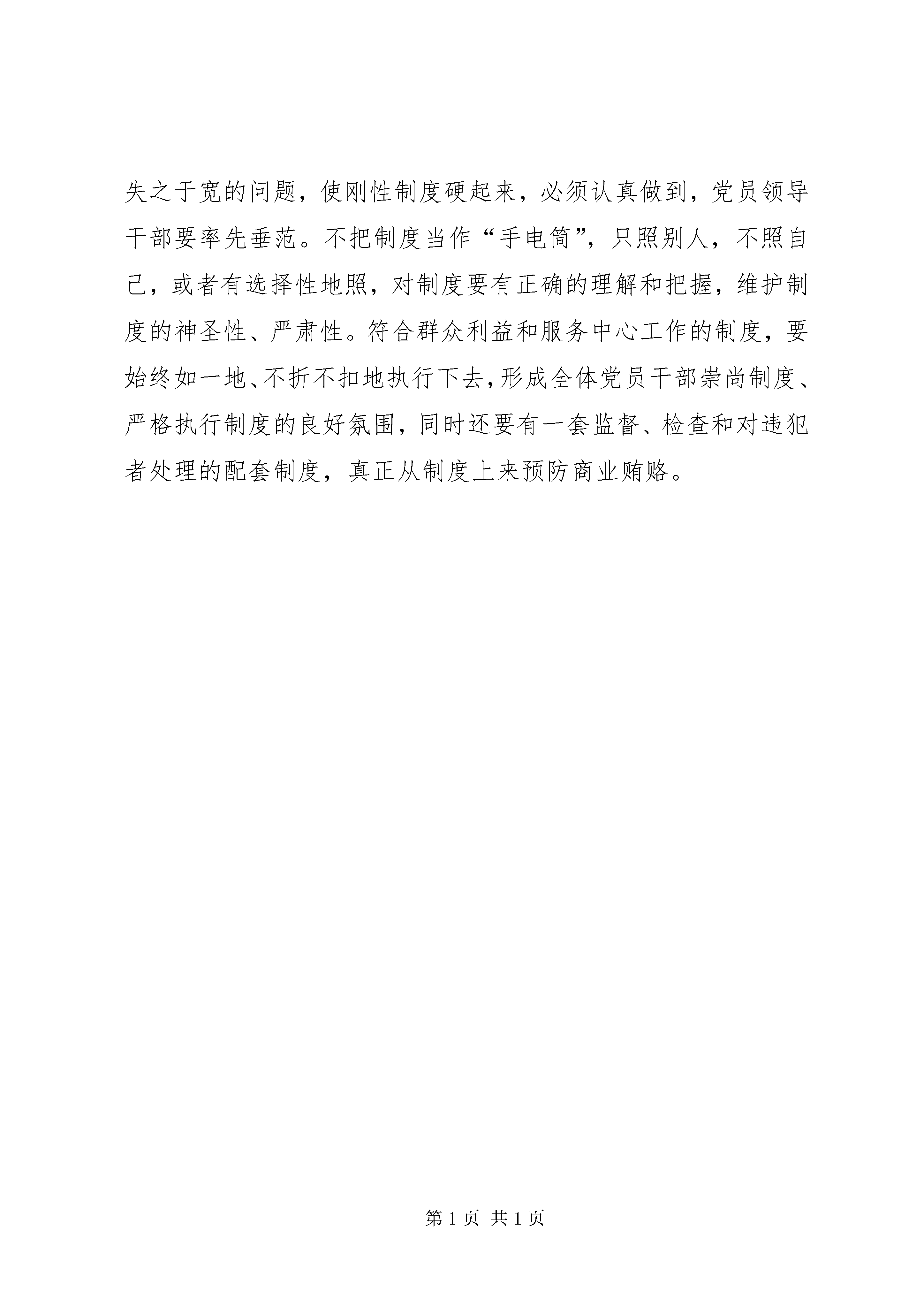 失之于宽的问题，使刚性制度硬起来，必须认真做到，党员领导干部要率先垂范。不把制度当作“手电筒”，只照别人，不照自己，或者有选择性地照，对制度要有正确的理解和把握，维护制度的神圣性、严肃性。符合群众利益和服务中心工作的制度，要始终如一地、不折不扣地执行下去，形成全体党员干部崇尚制度、严格执行制度的良好氛围，同时还要有一套监督、检查和对违犯者处理的配套制度，真正从制度上来预防商业贿赂。

第 1 页 共 1 页